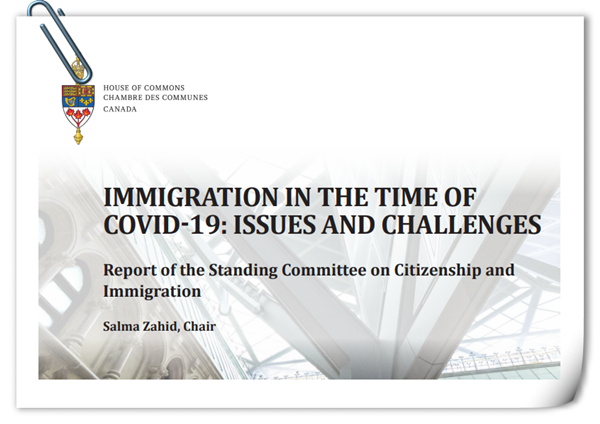 HOUSE OF COMMONS
CHAMBRE DES COMMUNES
CANADA

IMMIGRATION IN THE TIME OF COVID-19: ISSUES AND CHALLENGES

Report of the Standing Committee on Citizenship and Immigration

Salma Zahid, Chair